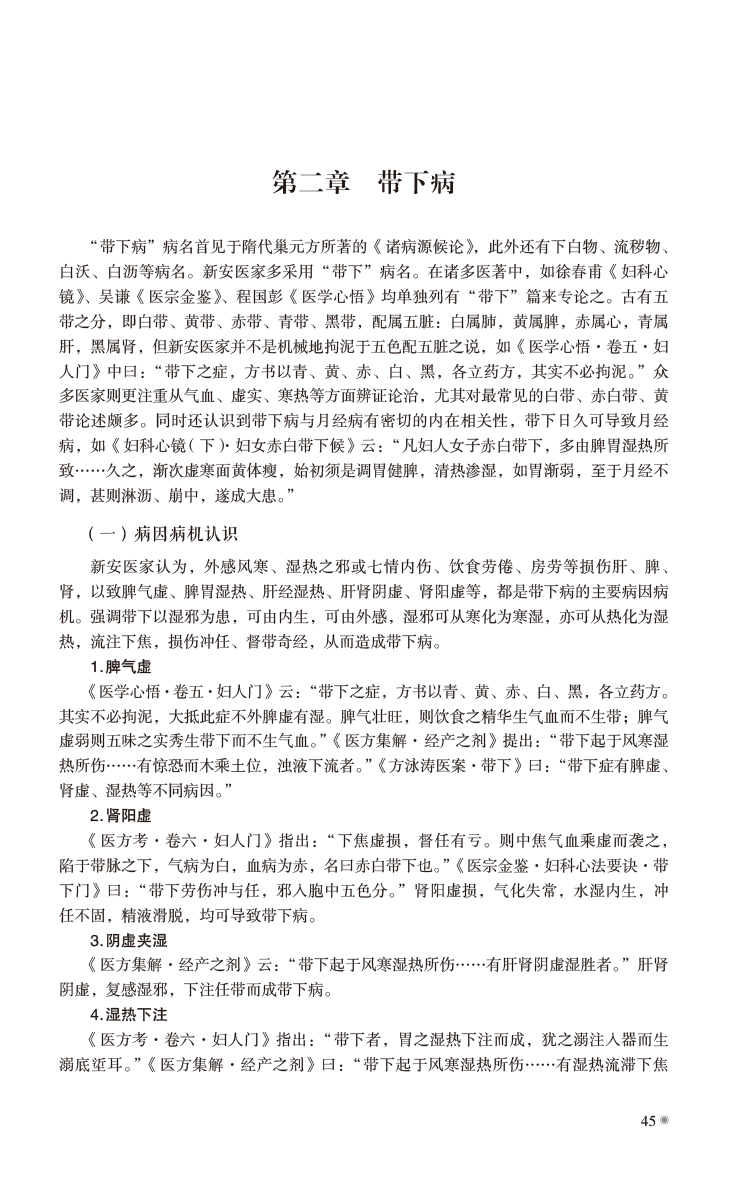 第二章　带下病

“带下病”病名首见于隋代巢元方所著的《诸病源候论》，此外还有下白物、流秽物、白沃、白沥等病名。新安医家多采用“带下”病名。在诸多医著中，如徐春甫《妇科心镜》、吴谦《医宗金鉴》、程国彭《医学心悟》均单独列有“带下”篇来专论之。古有五带之分，即白带、黄带、赤带、青带、黑带，配属五脏：白属肺，黄属脾，赤属心，青属肝，黑属肾，但新安医家并不是机械地拘泥于五色配五脏之说，如《医学心悟·卷五·妇人门》中曰：“带下之症，方书以青、黄、赤、白、黑，各立药方，其实不必拘泥。”众多医家则更注重从气血、虚实、寒热等方面辨证论治，尤其对最常见的白带、赤白带、黄带论述颇多。同时还认识到带下病与月经病有密切的内在相关性，带下日久可导致月经病，如《妇科心镜（下）·妇女赤白带下候》云：“凡妇人女子赤白带下，多由脾胃湿热所致……久之，渐次虚寒面黄体瘦，始初须是调胃健脾，清热渗湿，如胃渐弱，至于月经不调，甚则淋沥、崩中，遂成大患。”

（一）病因病机认识

新安医家认为，外感风寒、湿热之邪或七情内伤、饮食劳倦、房劳等损伤肝、脾、肾，以致脾气虚、脾胃湿热、肝经湿热、肝肾阴虚、肾阳虚等，都是带下病的主要病因病机。强调带下以湿邪为患，可由内生，可由外感，湿邪可从寒化为寒湿，亦可从热化为湿热，流注下焦，损伤冲任、督带奇经，从而造成带下病。

1.脾气虚

《医学心悟·卷五·妇人门》云：“带下之症，方书以青、黄、赤、白、黑，各立药方。其实不必拘泥，大抵此症不外脾虚有湿。脾气壮旺，则饮食之精华生气血而不生带；脾气虚弱则五味之实秀生带下而不生气血。”《医方集解·经产之剂》提出：“带下起于风寒湿热所伤……有惊恐而木乘土位，浊液下流者。”《方泳涛医案·带下》曰：“带下症有脾虚、肾虚、湿热等不同病因。”

2.肾阳虚

《医方考·卷六·妇人门》指出：“下焦虚损，督任有亏。则中焦气血乘虚而袭之，陷于带脉之下，气病为白，血病为赤，名曰赤白带下也。”《医宗金鉴·妇科心法要诀·带下门》曰：“带下劳伤冲与任，邪入胞中五色分。”肾阳虚损，气化失常，水湿内生，冲任不固，精液滑脱，均可导致带下病。

3.阴虚夹湿

《医方集解·经产之剂》云：“带下起于风寒湿热所伤……有肝肾阴虚湿胜者。”肝肾阴虚，复感湿邪，下注任带而成带下病。

4.湿热下注

《医方考·卷六·妇人门》指出：“带下者，胃之湿热下注而成，犹之溺注入器而生溺底垽耳。”《医方集解·经产之剂》曰：“带下起于风寒湿热所伤……有湿热流滞下焦

45